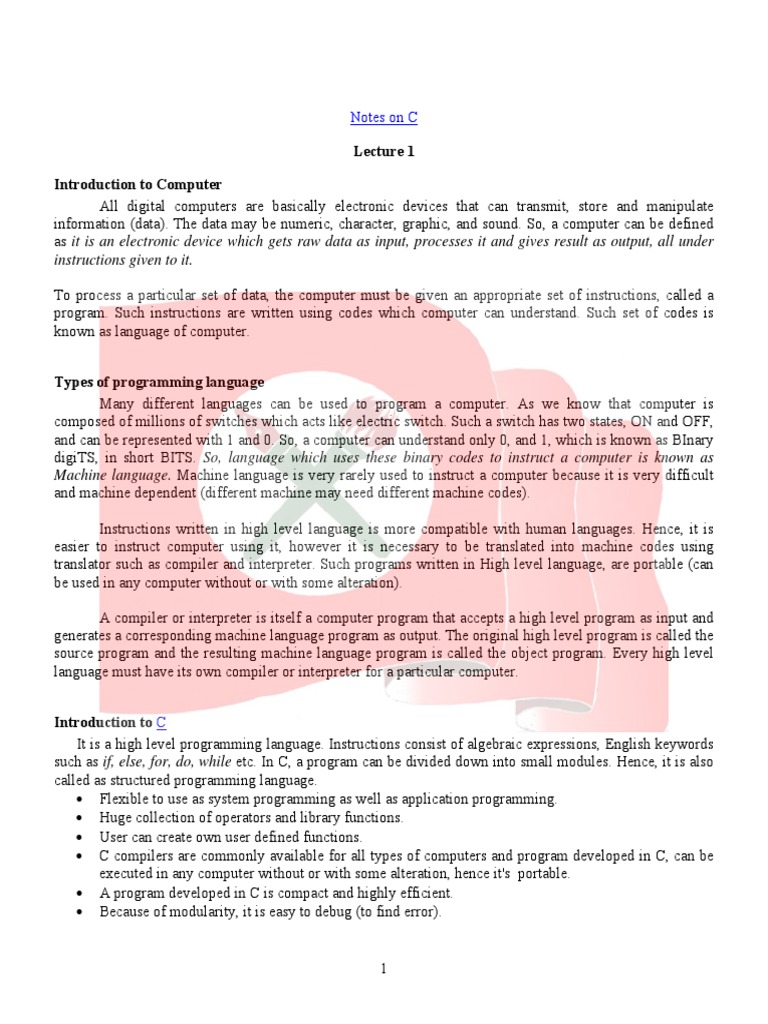 Notes on C

Lecture 1

Introduction to Computer

All digital computers are basically electronic devices that can transmit, store and manipulate information (data). The data may be numeric, character, graphic, and sound. So, a computer can be defined as it is an electronic device which gets raw data as input, processes it and gives result as output, all under instructions given to it.

To process a particular set of data, the computer must be given an appropriate set of instructions, called a program. Such instructions are written using codes which computer can understand. Such set of codes is known as language of computer.

Types of programming language

Many different languages can be used to program a computer. As we know that computer is composed of millions of switches which acts like electric switch. Such a switch has two states, ON and OFF, and can be represented with 1 and 0. So, a computer can understand only 0, and 1, which is known as BInary digiTS, in short BITS. So, language which uses these binary codes to instruct a computer is known as Machine language. Machine language is very rarely used to instruct a computer because it is very difficult and machine dependent (different machine may need different machine codes).

Instructions written in high level language is more compatible with human languages. Hence, it is easier to instruct computer using it, however it is necessary to be translated into machine codes using translator such as compiler and interpreter. Such programs written in High level language, are portable (can be used in any computer without or with some alteration).

A compiler or interpreter is itself a computer program that accepts a high level program as input and generates a corresponding machine language program as output. The original high level program is called the source program and the resulting machine language program is called the object program. Every high level language must have its own compiler or interpreter for a particular computer.

Introduction to C

It is a high level programming language. Instructions consist of algebraic expressions, English keywords such as if, else, for, do, while etc. In C, a program can be divided down into small modules. Hence, it is also called as structured programming language.

• Flexible to use as system programming as well as application programming.
• Huge collection of operators and library functions.
• User can create own user defined functions.
• C compilers are commonly available for all types of computers and program developed in C, can be executed in any computer without or with some alteration, hence it's portable.
• A program developed in C is compact and highly efficient.
• Because of modularity, it is easy to debug (to find error).

1